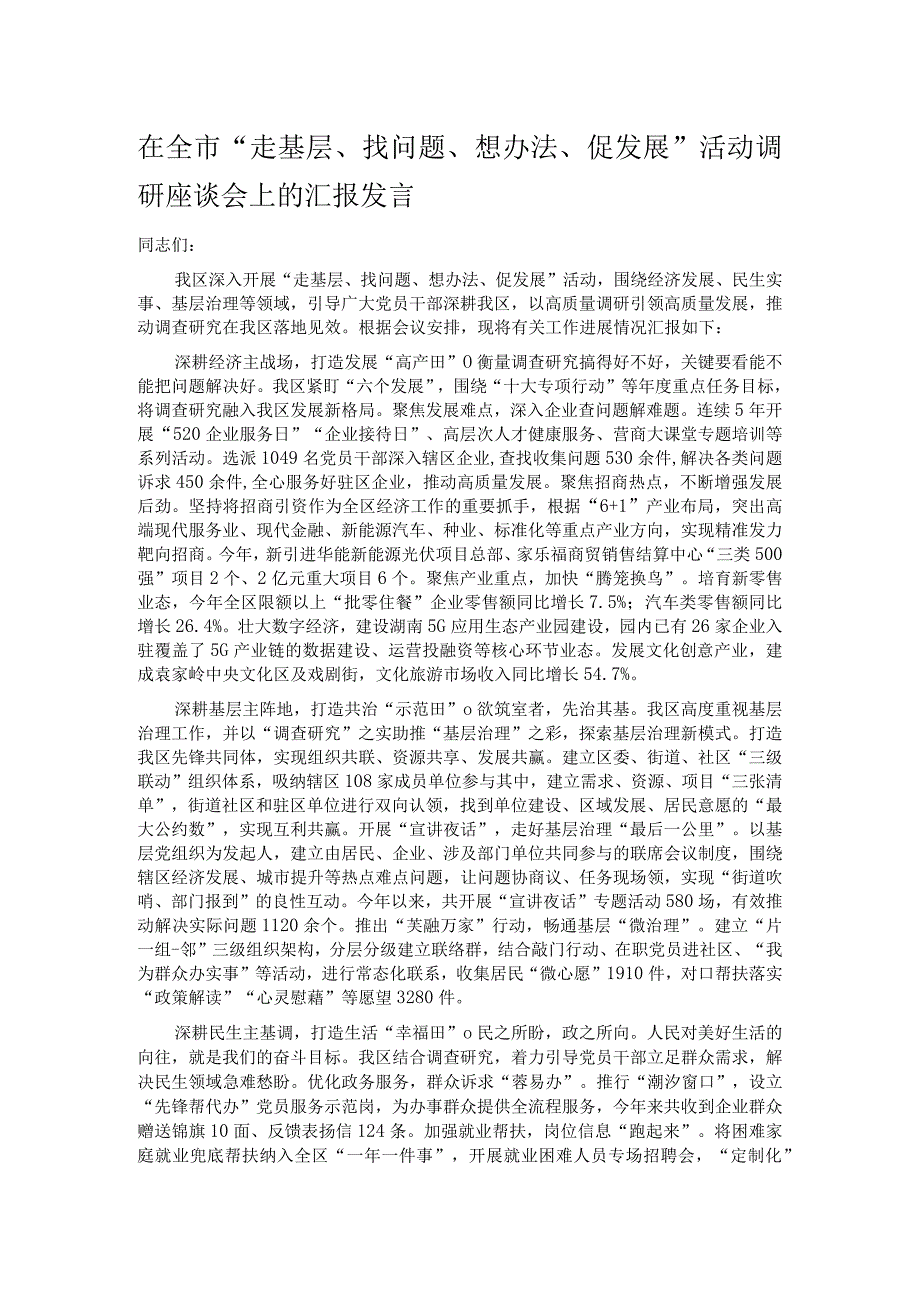 在全市“走基层、找问题、想办法、促发展”活动调研座谈会上的汇报发言

同志们：

我区深入开展“走基层、找问题、想办法、促发展”活动，围绕经济发展、民生实事、基层治理等领域，引导广大党员干部深耕我区，以高质量调研引领高质量发展，推动调查研究在我区落地见效。根据会议安排，现将有关工作进展情况汇报如下：

深耕经济主战场，打造发展“高产田”0衡量调查研究搞得好不好，关键要看能不能把问题解决好。我区紧盯“六个发展”，围绕“十大专项行动”等年度重点任务目标，将调查研究融入我区发展新格局。聚焦发展难点，深入企业查问题解难题。连续5年开展“520企业服务日”“企业接待日”、高层次人才健康服务、营商大课堂专题培训等系列活动。选派1049名党员干部深入辖区企业,查找收集问题530余件,解决各类问题诉求450余件,全心服务好驻区企业，推动高质量发展。聚焦招商热点，不断增强发展后劲。坚持将招商引资作为全区经济工作的重要抓手，根据“6+1”产业布局，突出高端现代服务业、现代金融、新能源汽车、种业、标准化等重点产业方向，实现精准发力靶向招商。今年，新引进华能新能源光伏项目总部、家乐福商贸销售结算中心“三类500强”项目2个、2亿元重大项目6个。聚焦产业重点，加快“腾笼换鸟”。培育新零售业态，今年全区限额以上“批零住餐”企业零售额同比增长7.5%；汽车类零售额同比增长26.4%。壮大数字经济，建设湖南5G应用生态产业园建设，园内已有26家企业入驻覆盖了5G产业链的数据建设、运营投融资等核心环节业态。发展文化创意产业，建成袁家岭中央文化区及戏剧街，文化旅游市场收入同比增长54.7%。

深耕基层主阵地，打造共治“示范田”o欲筑室者，先治其基。我区高度重视基层治理工作，并以“调查研究”之实助推“基层治理”之彩，探索基层治理新模式。打造我区先锋共同体，实现组织共联、资源共享、发展共赢。建立区委、街道、社区“三级联动”组织体系，吸纳辖区108家成员单位参与其中，建立需求、资源、项目“三张清单”，街道社区和驻区单位进行双向认领，找到单位建设、区域发展、居民意愿的“最大公约数”，实现互利共赢。开展“宣讲夜话”，走好基层治理“最后一公里”。以基层党组织为发起人，建立由居民、企业、涉及部门单位共同参与的联席会议制度，围绕辖区经济发展、城市提升等热点难点问题，让问题协商议、任务现场领，实现“街道吹哨、部门报到”的良性互动。今年以来，共开展“宣讲夜话”专题活动580场，有效推动解决实际问题1120余个。推出“芙融万家”行动，畅通基层“微治理”。建立“片一组-邻”三级组织架构，分层分级建立联络群，结合敲门行动、在职党员进社区、“我为群众办实事”等活动，进行常态化联系，收集居民“微心愿”1910件，对口帮扶落实“政策解读”“心灵慰藉”等愿望3280件。

深耕民生主基调，打造生活“幸福田”o民之所盼，政之所向。人民对美好生活的向往，就是我们的奋斗目标。我区结合调查研究，着力引导党员干部立足群众需求，解决民生领域急难愁盼。优化政务服务，群众诉求“蓉易办”。推行“潮汐窗口”，设立“先锋帮代办”党员服务示范岗，为办事群众提供全流程服务，今年来共收到企业群众赠送锦旗10面、反馈表扬信124条。加强就业帮扶，岗位信息“跑起来”。将困难家庭就业兜底帮扶纳入全区“一年一件事”，开展就业困难人员专场招聘会，“定制化”